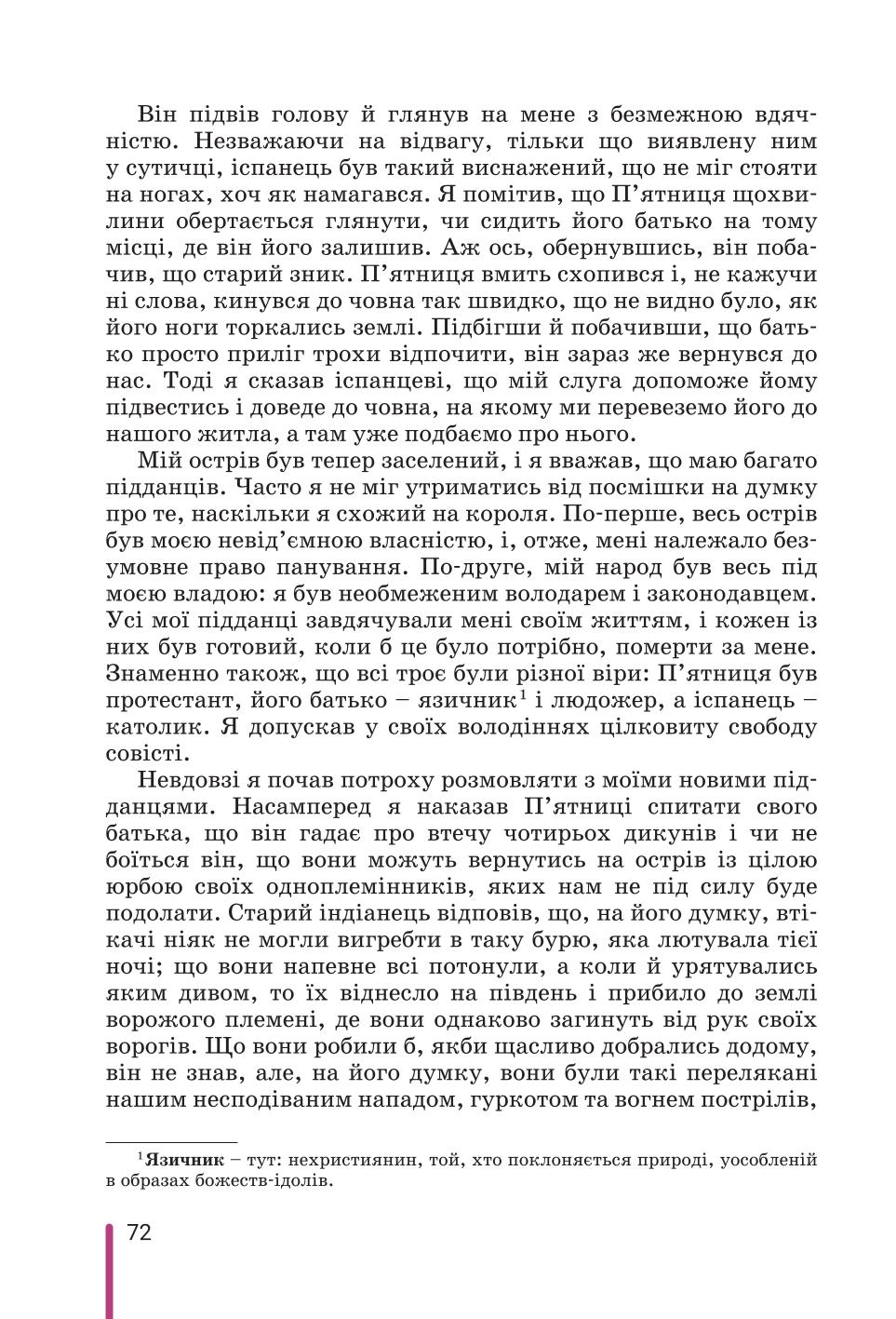 Він підвів голову й глянув на мене з безмежною вдячністю. Незважаючи на відвагу, тільки що виявлену ним у сутичці, іспанець був такий виснажений, що не міг стояти на ногах, хоч як намагався. Я помітив, що П'ятниця щохвилини обертається глянути, чи сидить його батько на тому місці, де він його залишив. Аж ось, обернувшись, він побачив, що старий зник. П'ятниця вмить схопився і, не кажучи ні слова, кинувся до човна так швидко, що не видно було, як його ноги торкались землі. Підбігши й побачивши, що батько просто приліг трохи відпочити, він зараз же вернувся до нас. Тоді я сказав іспанцеві, що мій слуга допоможе йому підвестись і доведе до човна, на якому ми перевеземо його до нашого житла, а там уже подбаємо про нього.

Мій острів був тепер заселений, і я вважав, що маю багато підданців. Часто я не міг утриматись від посмішки на думку про те, наскільки я схожий на короля. По-перше, весь острів був моєю невід'ємною власністю, і, отже, мені належало безумовне право панування. По-друге, мій народ був весь під моєю владою: я був необмеженим володарем і законодавцем. Усі мої підданці завдячували мені своїм життям, і кожен із них був готовий, коли б це було потрібно, померти за мене. Знаменно також, що всі троє були різної віри: П'ятниця був протестант, його батько – язичник$^1$ і людожер, а іспанець – католик. Я допускав у своїх володіннях цілковиту свободу совісті.

Невдовзі я почав потроху розмовляти з моїми новими підданцями. Насамперед я наказав П'ятниці спитати свого батька, що він гадає про втечу чотирьох дикунів і чи не боїться він, що вони можуть вернутись на острів із цілою юрбою своїх одноплемінників, яких нам не під силу буде подолати. Старий індіанець відповів, що, на його думку, втікачі ніяк не могли вигребти в таку бурю, яка лютувала тієї ночі; що вони напевне всі потонули, а коли й урятувались яким дивом, то їх віднесло на південь і прибило до землі ворожого племені, де вони однаково загинуть від рук своїх ворогів. Що вони робили б, якби щасливо добрались додому, він не знав, але, на його думку, вони були такі перелякані нашим несподіваним нападом, гуркотом та вогнем пострілів,

$^1$**Язичник** – тут: нехристиянин, той, хто поклоняється природі, уособленій в образах божеств-ідолів.

72